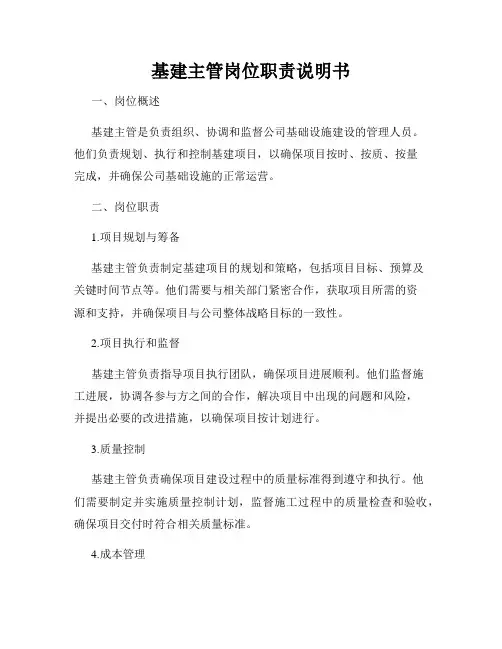 基建主管岗位职责说明书

一、岗位概述

基建主管是负责组织、协调和监督公司基础设施建设的管理人员。他们负责规划、执行和控制基建项目，以确保项目按时、按质、按量完成，并确保公司基础设施的正常运营。

二、岗位职责

1.项目规划与筹备

基建主管负责制定基建项目的规划和策略，包括项目目标、预算及关键时间节点等。他们需要与相关部门紧密合作，获取项目所需的资源和支持，并确保项目与公司整体战略目标的一致性。

2.项目执行和监督

基建主管负责指导项目执行团队，确保项目进展顺利。他们监督施工进展，协调各参与方之间的合作，解决项目中出现的问题和风险，并提出必要的改进措施，以确保项目按计划进行。

3.质量控制

基建主管负责确保项目建设过程中的质量标准得到遵守和执行。他们需要制定并实施质量控制计划，监督施工过程中的质量检查和验收，确保项目交付时符合相关质量标准。

4.成本管理